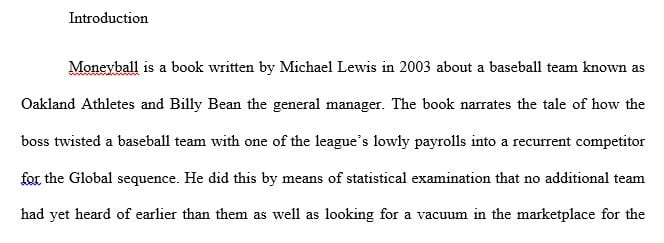 Introduction

Moneyball is a book written by Michael Lewis in 2003 about a baseball team known as Oakland Athletes and Billy Bean the general manager. The book narrates the tale of how the boss twisted a baseball team with one of the league's lowly payrolls into a recurrent competitor for the Global sequence. He did this by means of statistical examination that no additional team had yet heard of earlier than them as well as looking for a vacuum in the marketplace for the